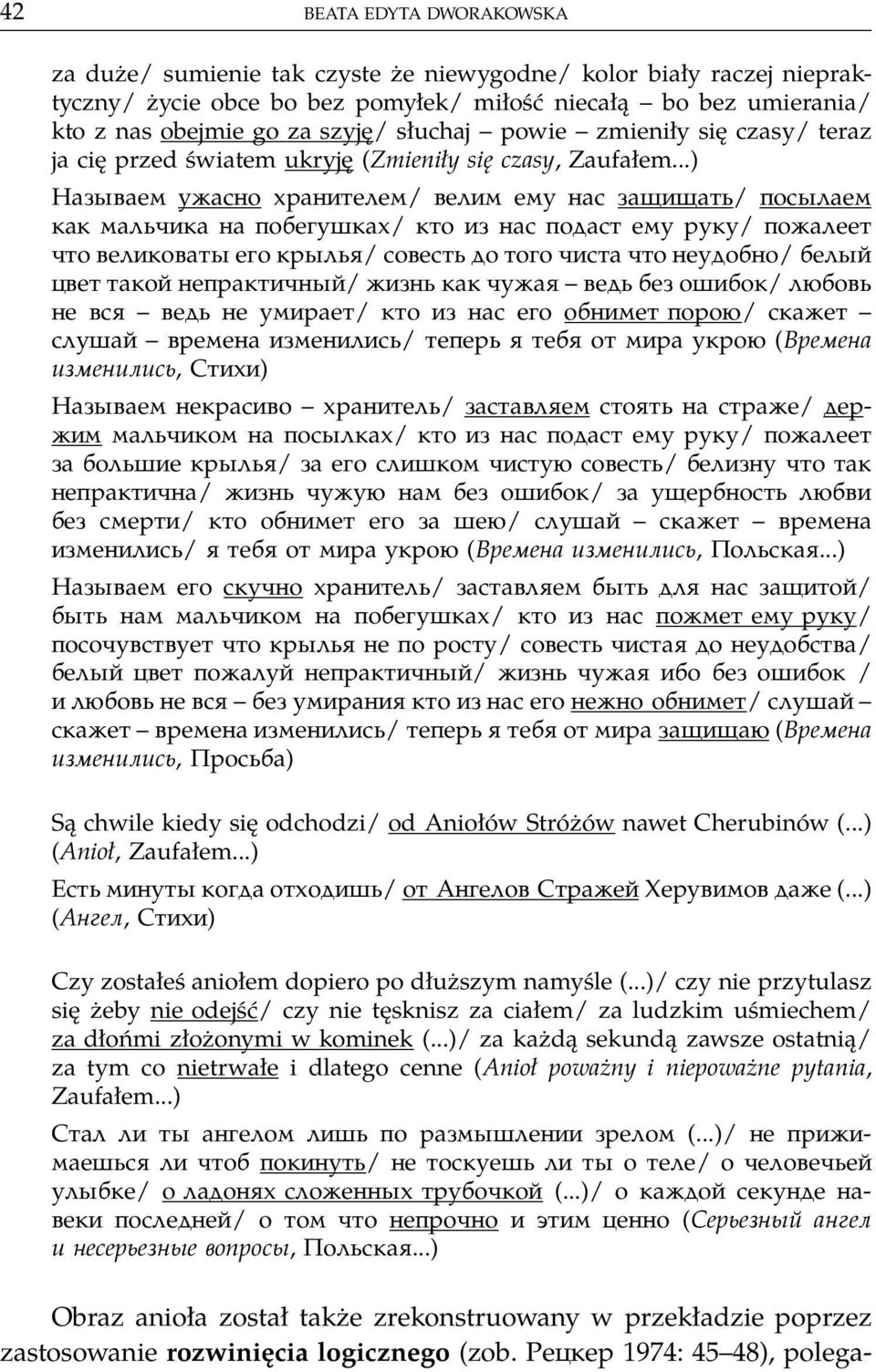 42 BEATA EDYTA DWORAKOWSKA

za duże/ sumienie tak czyste że niewygodne/ kolor biały raczej niepraktyczny/ życie obce bo bez pomyłek/ miłość niecałą – bo bez umierania/ kto z nas obejmie go za szyję/ słuchaj – powie – zmieniły się czasy/ teraz ja cię przed światem ukryję (Zmieniły się czasy, Zaufałem...)

Называем ужасно хранителем/ велим ему нас защищать/ посылаем как мальчика на побегушках/ кто из нас подаст ему руку/ пожалеет что великоваты его крылья/ совесть до того чиста что неудобно/ белый цвет такой непрактичный/ жизнь как чужая – ведь без ошибок/ любовь не вся – ведь не умирает/ кто из нас его обнимет порою/ скажет – слушай – времена изменились/ теперь я тебя от мира укрою (Времена изменились, Стихи)

Называем некрасиво – хранитель/ заставляем стоять на страже/ держим мальчиком на посылках/ кто из нас подаст ему руку/ пожалеет за большие крылья/ за его слишком чистую совесть/ белизну что так непрактична/ жизнь чужую нам без ошибок/ за ущербность любви без смерти/ кто обнимет его за шею/ слушай – скажет – времена изменились/ я тебя от мира укрою (Времена изменились, Польская...)

Называем его скучно хранитель/ заставляем быть для нас защитой/ быть нам мальчиком на побегушках/ кто из нас пожмет ему руку/ посочувствует что крылья не по росту/ совесть чистая до неудобства/ белый цвет пожалуй непрактичный/ жизнь чужая ибо без ошибок / и любовь не вся – без умирания кто из нас его нежно обнимет/ слушай – скажет – времена изменились/ теперь я тебя от мира защищаю (Времена изменились, Просьба)

Są chwile kiedy się odchodzi/ od Aniołów Stróżów nawet Cherubinów (...) (Anioł, Zaufałem...)

Есть минуты когда отходишь/ от Ангелов Стражей Херувимов даже (...) (Ангел, Стихи)

Czy zostałeś aniołem dopiero po dłuższym namyśle (...)/ czy nie przytulasz się żeby nie odejść/ czy nie tęsknisz za ciałem/ za ludzkim uśmiechem/ za dłońmi złożonymi w kominek (...)/ za każdą sekundą zawsze ostatnią/ za tym co nietrwałe i dlatego cenne (Anioł poważny i niepoważne pytania, Zaufałem...)

Стал ли ты ангелом лишь по размышлении зрелом (...)/ не прижимаешься ли чтоб покинуть/ не тоскуешь ли ты о теле/ о человечьей улыбке/ о ладонях сложенных трубочкой (...)/ о каждой секунде навеки последней/ о том что непрочно и этим ценно (Серьезный ангел и несерьезные вопросы, Польская...)

Obraz anioła został także zrekonstruowany w przekładzie poprzez zastosowanie rozwinięcia logicznego (zob. Рецкер 1974: 45–48), polega-